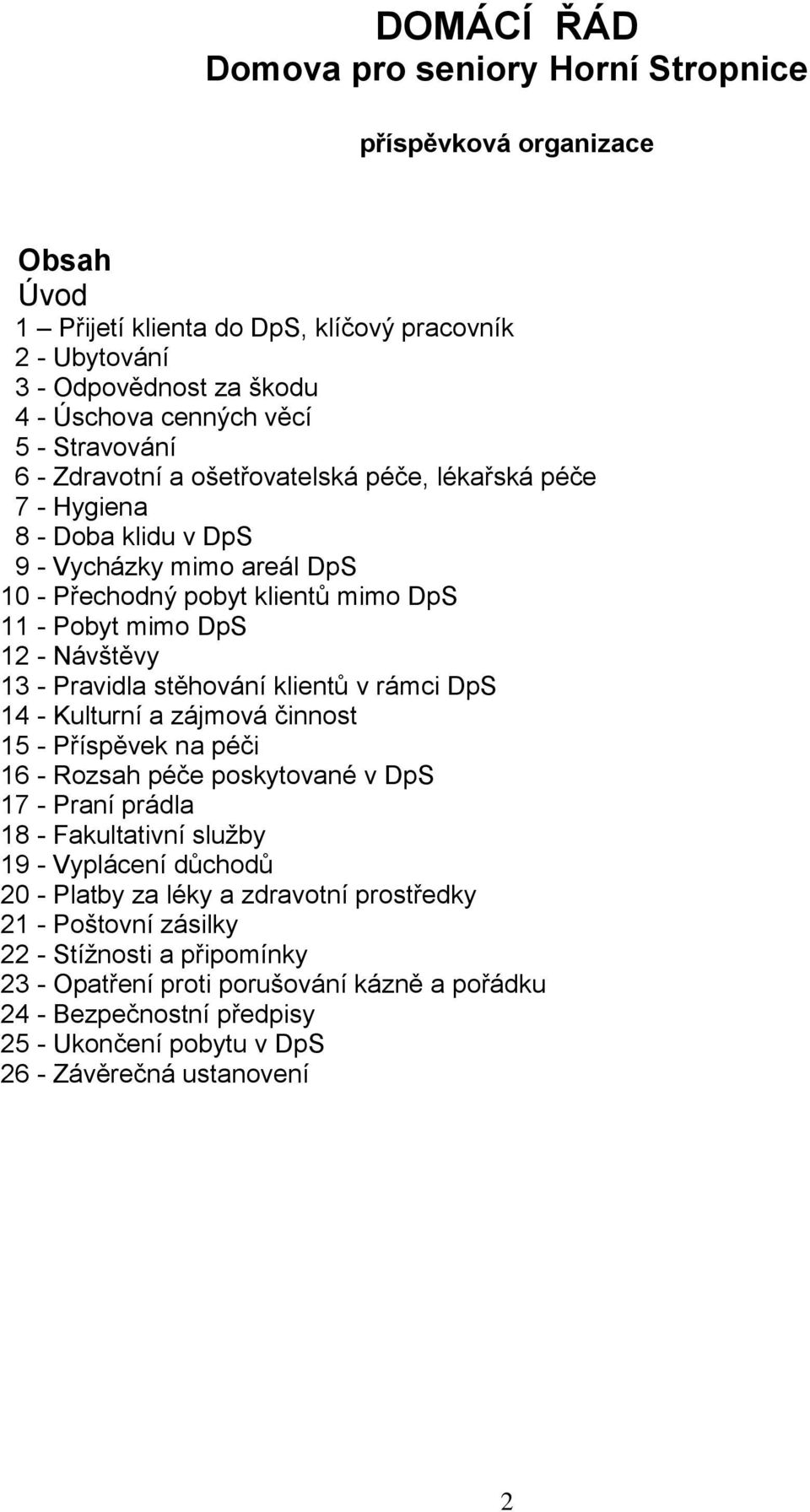 DOMÁCÍ ŘÁD
Domova pro seniory Horní Stropnice

příspěvková organizace

Obsah
Úvod
1 – Přijetí klienta do DpS, klíčový pracovník
2 - Ubytování
3 - Odpovědnost za škodu
4 - Úschova cenných věcí
5 - Stravování
6 - Zdravotní a ošetřovatelská péče, lékařská péče
7 - Hygiena
8 - Doba klidu v DpS
9 - Vycházky mimo areál DpS
10 - Přechodný pobyt klientů mimo DpS
11 - Pobyt mimo DpS
12 - Návštěvy
13 - Pravidla stěhování klientů v rámci DpS
14 - Kulturní a zájmová činnost
15 - Příspěvek na péči
16 - Rozsah péče poskytované v DpS
17 - Praní prádla
18 - Fakultativní služby
19 - Vyplácení důchodů
20 - Platby za léky a zdravotní prostředky
21 - Poštovní zásilky
22 - Stížnosti a připomínky
23 - Opatření proti porušování kázně a pořádku
24 - Bezpečnostní předpisy
25 - Ukončení pobytu v DpS
26 - Závěrečná ustanovení

2